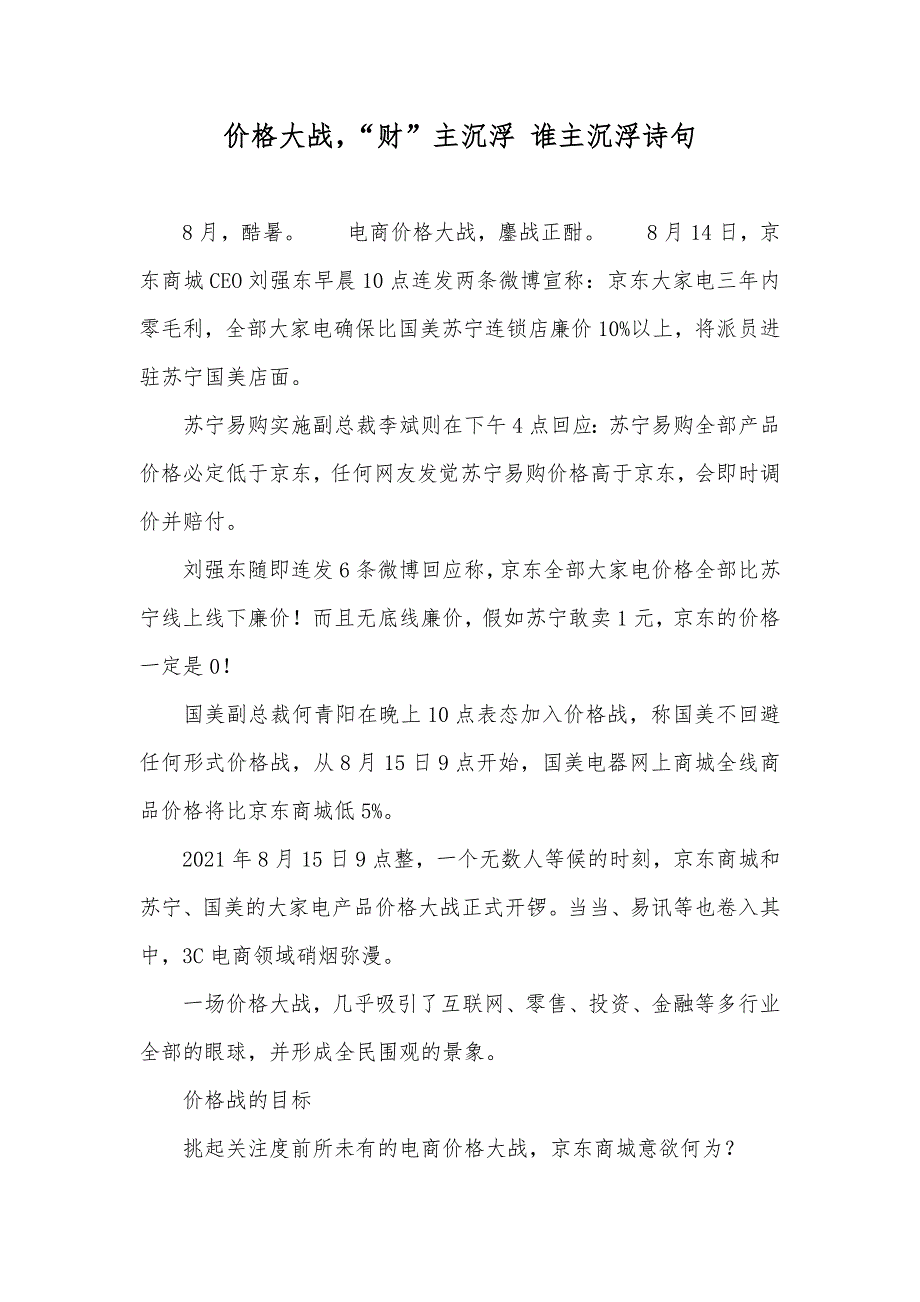 价格大战，“财”主沉浮 谁主沉浮诗句

8月，酷暑。 电商价格大战，鏖战正酣。 8月14日，京东商城CEO刘强东早晨10点连发两条微博宣称：京东大家电三年内零毛利，全部大家电确保比国美苏宁连锁店廉价10%以上，将派员进驻苏宁国美店面。

苏宁易购实施副总裁李斌则在下午4点回应：苏宁易购全部产品价格必定低于京东，任何网友发觉苏宁易购价格高于京东，会即时调价并赔付。

刘强东随即连发6条微博回应称，京东全部大家电价格全部比苏宁线上线下廉价！而且无底线廉价，假如苏宁敢卖1元，京东的价格一定是0！

国美副总裁何青阳在晚上10点表态加入价格战，称国美不回避任何形式价格战，从8月15日9点开始，国美电器网上商城全线商品价格将比京东商城低5%。

2021年8月15日9点整，一个无数人等候的时刻，京东商城和苏宁、国美的大家电产品价格大战正式开锣。当当、易讯等也卷入其中，3C电商领域硝烟弥漫。

一场价格大战，几乎吸引了互联网、零售、投资、金融等多行业全部的眼球，并形成全民围观的景象。

价格战的目标

挑起关注度前所未有的电商价格大战，京东商城意欲何为？